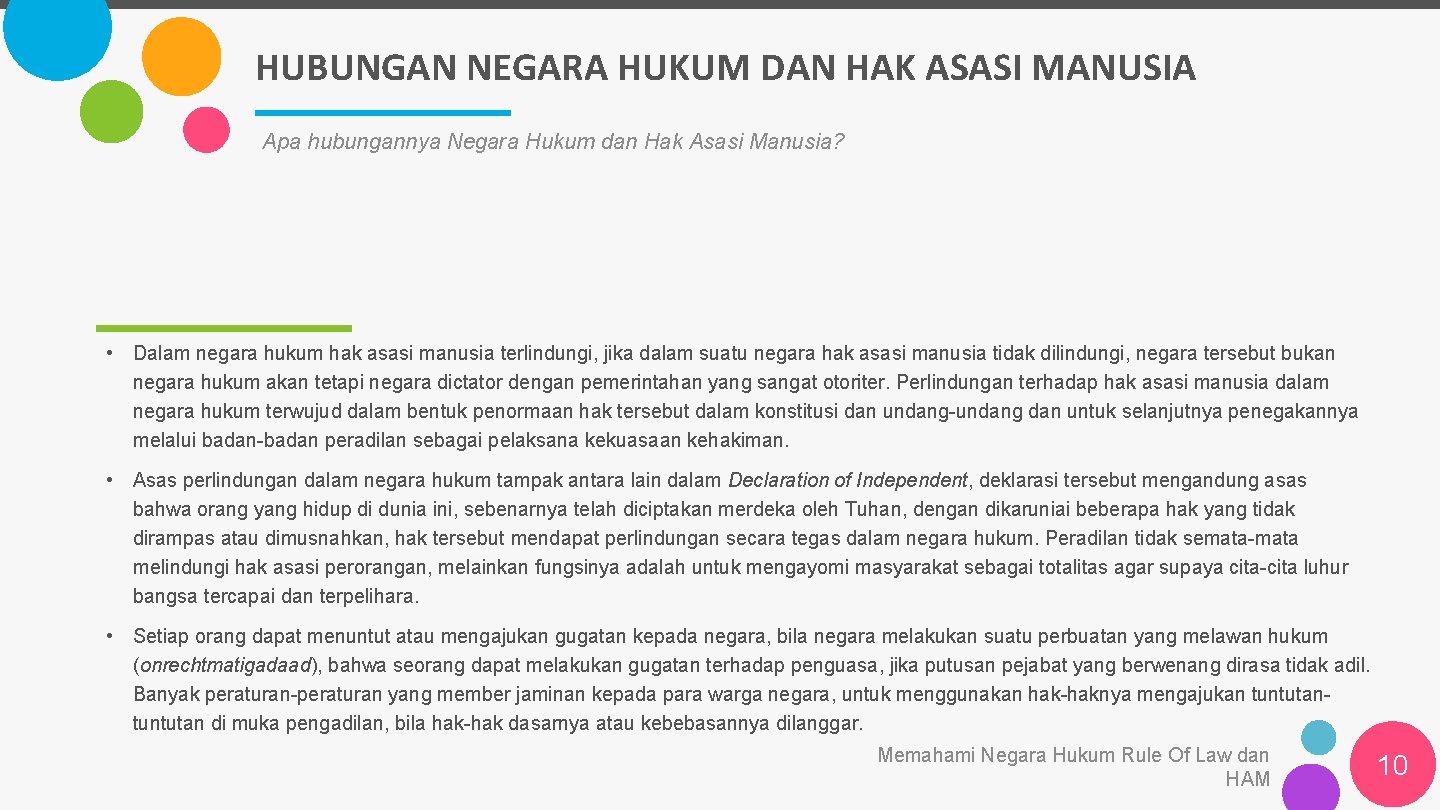 HUBUNGAN NEGARA HUKUM DAN HAK ASASI MANUSIA

Apa hubungannya Negara Hukum dan Hak Asasi Manusia?

• Dalam negara hukum hak asasi manusia terlindungi, jika dalam suatu negara hak asasi manusia tidak dilindungi, negara tersebut bukan negara hukum akan tetapi negara dictator dengan pemerintahan yang sangat otoriter. Perlindungan terhadap hak asasi manusia dalam negara hukum terwujud dalam bentuk penormaan hak tersebut dalam konstitusi dan undang-undang dan untuk selanjutnya penegakannya melalui badan-badan peradilan sebagai pelaksana kekuasaan kehakiman.

• Asas perlindungan dalam negara hukum tampak antara lain dalam Declaration of Independent, deklarasi tersebut mengandung asas bahwa orang yang hidup di dunia ini, sebenarnya telah diciptakan merdeka oleh Tuhan, dengan dikaruniai beberapa hak yang tidak dirampas atau dimusnahkan, hak tersebut mendapat perlindungan secara tegas dalam negara hukum. Peradilan tidak semata-mata melindungi hak asasi perorangan, melainkan fungsinya adalah untuk mengayomi masyarakat sebagai totalitas agar supaya cita-cita luhur bangsa tercapai dan terpelihara.

• Setiap orang dapat menuntut atau mengajukan gugatan kepada negara, bila negara melakukan suatu perbuatan yang melawan hukum (onrechtmatigadaad), bahwa seorang dapat melakukan gugatan terhadap penguasa, jika putusan pejabat yang berwenang dirasa tidak adil. Banyak peraturan-peraturan yang member jaminan kepada para warga negara, untuk menggunakan hak-haknya mengajukan tuntutan-tuntutan di muka pengadilan, bila hak-hak dasarnya atau kebebasannya dilanggar.

Memahami Negara Hukum Rule Of Law dan HAM

10